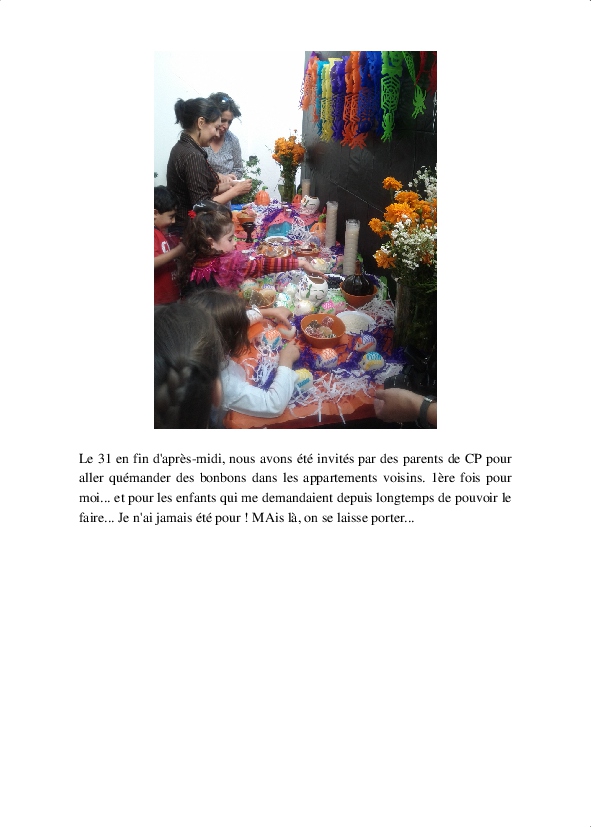 Le 31 en fin d'après-midi, nous avons été invités par des parents de CP pour aller quémander des bonbons dans les appartements voisins. 1ère fois pour moi... et pour les enfants qui me demandaient depuis longtemps de pouvoir le faire... Je n'ai jamais été pour ! MAis là, on se laisse porter...